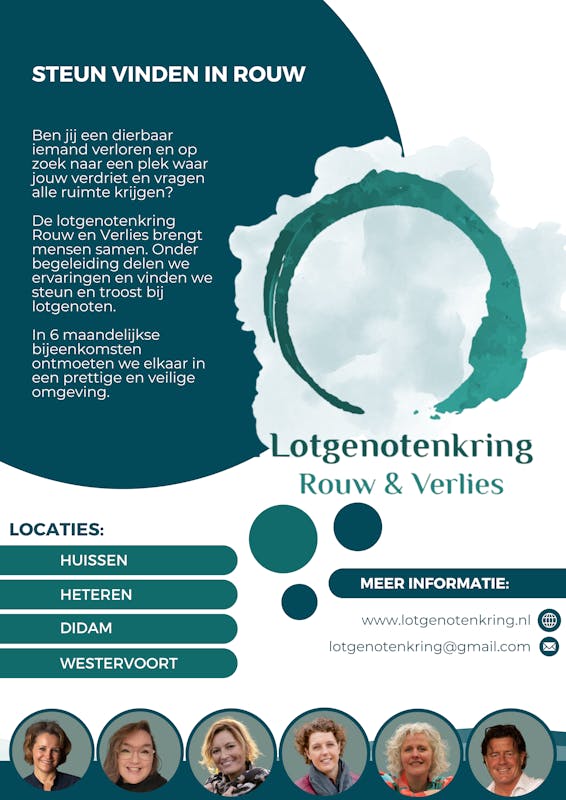 STEUN VINDEN IN ROUW

Ben jij een dierbaar iemand verloren en op zoek naar een plek waar jouw verdriet en vragen alle ruimte krijgen?

De lotgenotenkring Rouw en Verlies brengt mensen samen. Onder begeleiding delen we ervaringen en vinden we steun en troost bij lotgenoten.

In 6 maandelijkse bijeenkomsten ontmoeten we elkaar in een prettige en veilige omgeving.

Lotgenotenkring
Rouw & Verlies

LOCATIES:
HUISSEN
HETEREN
DIDAM
WESTERVOORT

MEER INFORMATIE:
www.lotgenotenkring.nl
lotgenotenkring@gmail.com